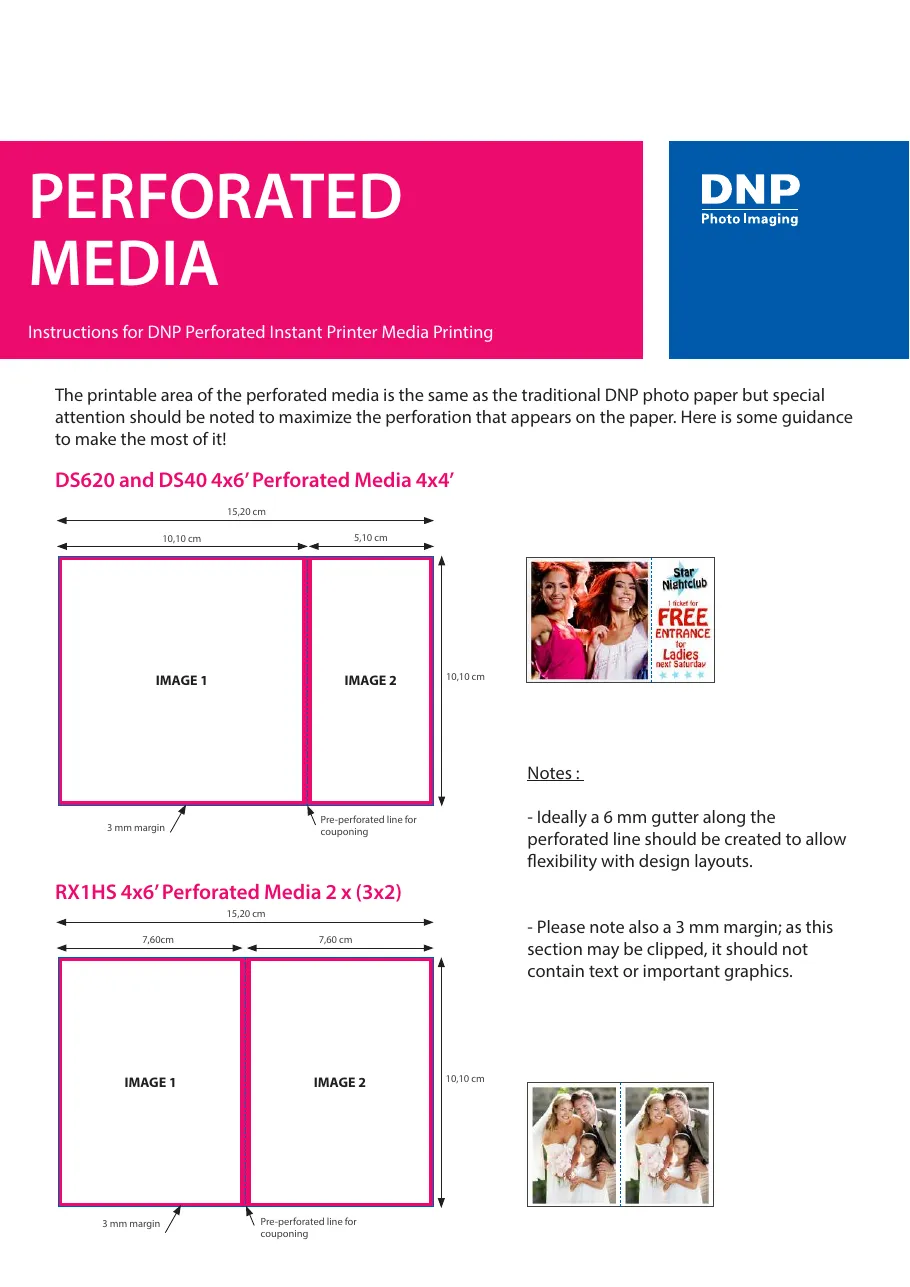 PERFORATED MEDIA

Instructions for DNP Perforated Instant Printer Media Printing

DNP
Photo Imaging

The printable area of the perforated media is the same as the traditional DNP photo paper but special attention should be noted to maximize the perforation that appears on the paper. Here is some guidance to make the most of it!

DS620 and DS40 4x6' Perforated Media 4x4'

15,20 cm

10,10 cm

5,10 cm

IMAGE 1

IMAGE 2

10,10 cm

3 mm margin

Pre-perforated line for couponing

Star Nightclub
1 ticket for
FREE
ENTRANCE
for
Ladies
next Saturday

Notes :

- Ideally a 6 mm gutter along the perforated line should be created to allow flexibility with design layouts.

- Please note also a 3 mm margin; as this section may be clipped, it should not contain text or important graphics.

RX1HS 4x6' Perforated Media 2 x (3x2)

15,20 cm

7,60cm

7,60 cm

IMAGE 1

IMAGE 2

10,10 cm

3 mm margin

Pre-perforated line for couponing